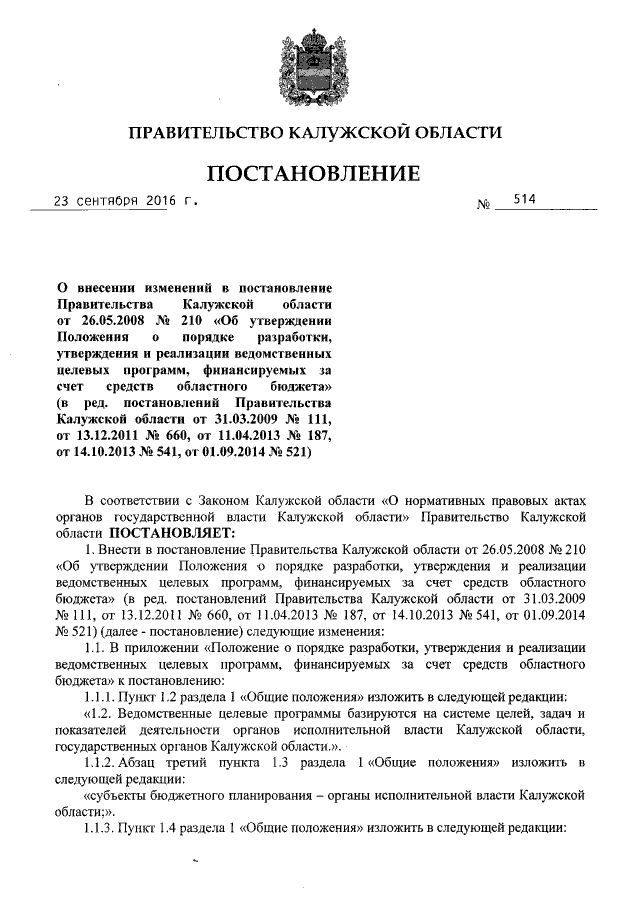 ПРАВИТЕЛЬСТВО КАЛУЖСКОЙ ОБЛАСТИ

ПОСТАНОВЛЕНИЕ

23 сентября 2016 г. № 514

О внесении изменений в постановление Правительства Калужской области от 26.05.2008 № 210 «Об утверждении Положения о порядке разработки, утверждения и реализации ведомственных целевых программ, финансируемых за счет средств областного бюджета» (в ред. постановлений Правительства Калужской области от 31.03.2009 № 111, от 13.12.2011 № 660, от 11.04.2013 № 187, от 14.10.2013 № 541, от 01.09.2014 № 521)

В соответствии с Законом Калужской области «О нормативных правовых актах органов государственной власти Калужской области» Правительство Калужской области ПОСТАНОВЛЯЕТ:

1. Внести в постановление Правительства Калужской области от 26.05.2008 № 210 «Об утверждении Положения о порядке разработки, утверждения и реализации ведомственных целевых программ, финансируемых за счет средств областного бюджета» (в ред. постановлений Правительства Калужской области от 31.03.2009 № 111, от 13.12.2011 № 660, от 11.04.2013 № 187, от 14.10.2013 № 541, от 01.09.2014 № 521) (далее - постановление) следующие изменения:

1.1. В приложении «Положение о порядке разработки, утверждения и реализации ведомственных целевых программ, финансируемых за счет средств областного бюджета» к постановлению:

1.1.1. Пункт 1.2 раздела 1 «Общие положения» изложить в следующей редакции:

«1.2. Ведомственные целевые программы базируются на системе целей, задач и показателей деятельности органов исполнительной власти Калужской области, государственных органов Калужской области.».

1.1.2. Абзац третий пункта 1.3 раздела 1 «Общие положения» изложить в следующей редакции:

«субъекты бюджетного планирования – органы исполнительной власти Калужской области;».

1.1.3. Пункт 1.4 раздела 1 «Общие положения» изложить в следующей редакции: